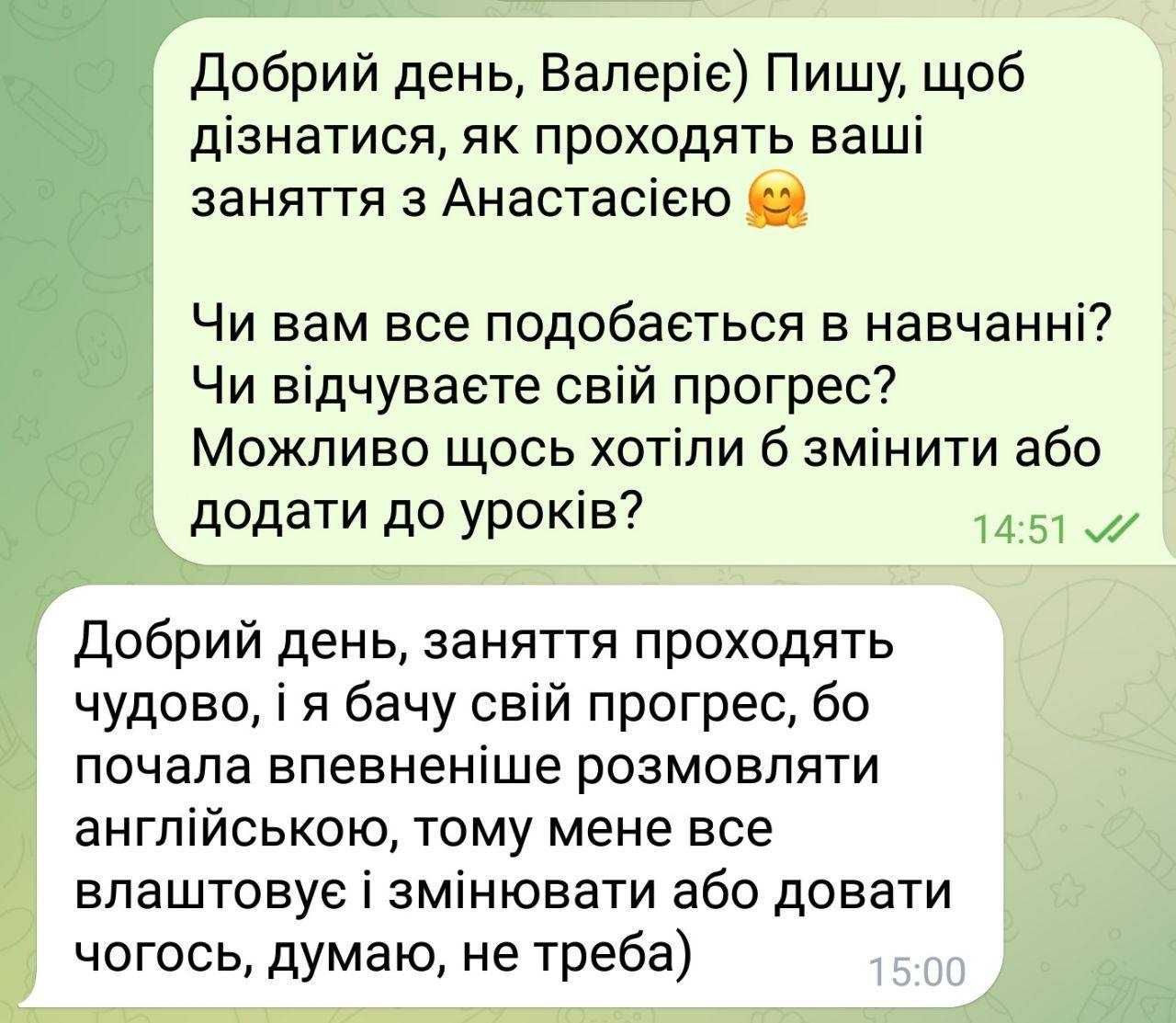 Добрий день, Валеріє) Пишу, щоб дізнатися, як проходять ваші заняття з Анастасією 🤗

Чи вам все подобається в навчанні? Чи відчуваєте свій прогрес? Можливо щось хотіли б змінити або додати до уроків?

14:51

Добрий день, заняття проходять чудово, і я бачу свій прогрес, бо почала впевненіше розмовляти англійською, тому мене все влаштовує і змінювати або довати чогось, думаю, не треба)

15:00